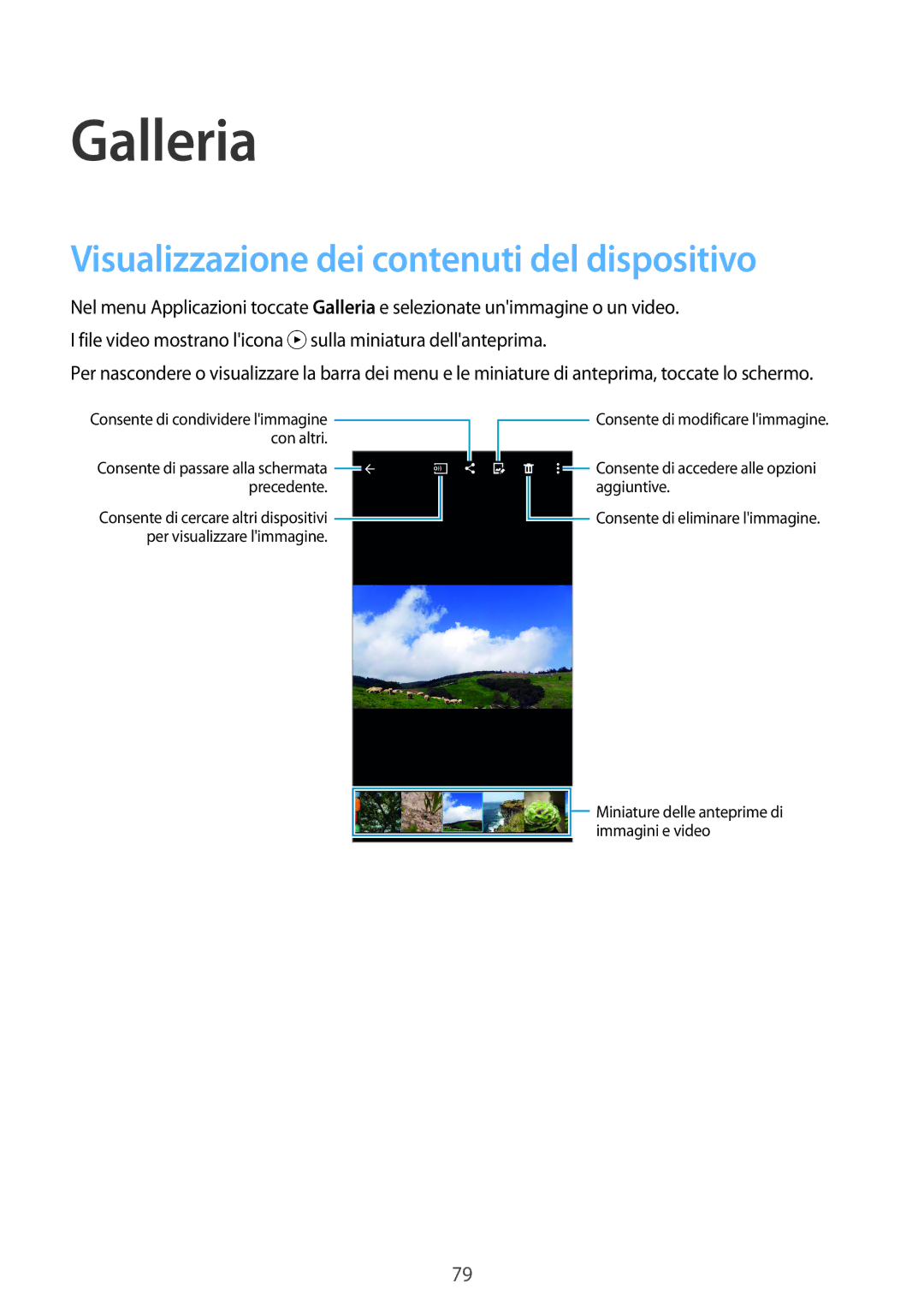 Galleria

Visualizzazione dei contenuti del dispositivo

Nel menu Applicazioni toccate Galleria e selezionate un'immagine o un video.

I file video mostrano l'icona sulla miniatura dell'anteprima.

Per nascondere o visualizzare la barra dei menu e le miniature di anteprima, toccate lo schermo.

Consente di condividere l'immagine con altri.

Consente di passare alla schermata precedente.

Consente di cercare altri dispositivi per visualizzare l'immagine.

Consente di modificare l'immagine.

Consente di accedere alle opzioni aggiuntive.

Consente di eliminare l'immagine.

Miniature delle anteprime di immagini e video

79